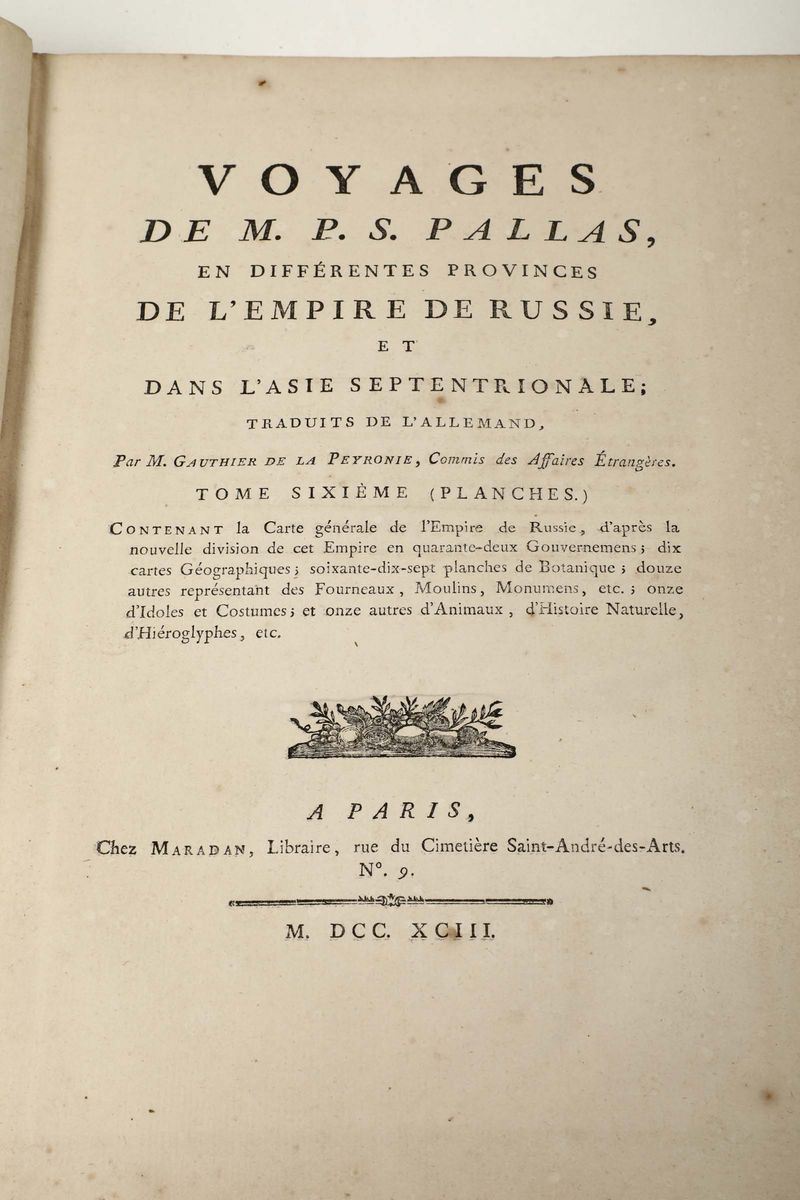 VOYAGES
DE M. P. S. PALLAS,
EN DIFFÉRENTES PROVINCES
DE L'EMPIRE DE RUSSIE,
ET
DANS L'ASIE SEPTENTRIONALE;
TRADUITS DE L'ALLEMAND,
Par M. GAUTHIER DE LA PEYRONIE, Commis des Affaires Étrangères.
TOME SIXIÈME (PLANCHES.)

CONTENANT la Carte générale de l'Empire de Russie, d'après la nouvelle division de cet Empire en quarante-deux Gouvernemens; dix cartes Géographiques; soixante-dix-sept planches de Botanique; douze autres représentant des Fourneaux, Moulins, Monumens, etc.; onze d'Idoles et Costumes; et onze autres d'Animaux, d'Histoire Naturelle, d'Hiéroglyphes, etc.

A PARIS,
Chez MARADAN, Libraire, rue du Cimetière Saint-André-des-Arts. N°. 9.

M. DCC. XCIII.